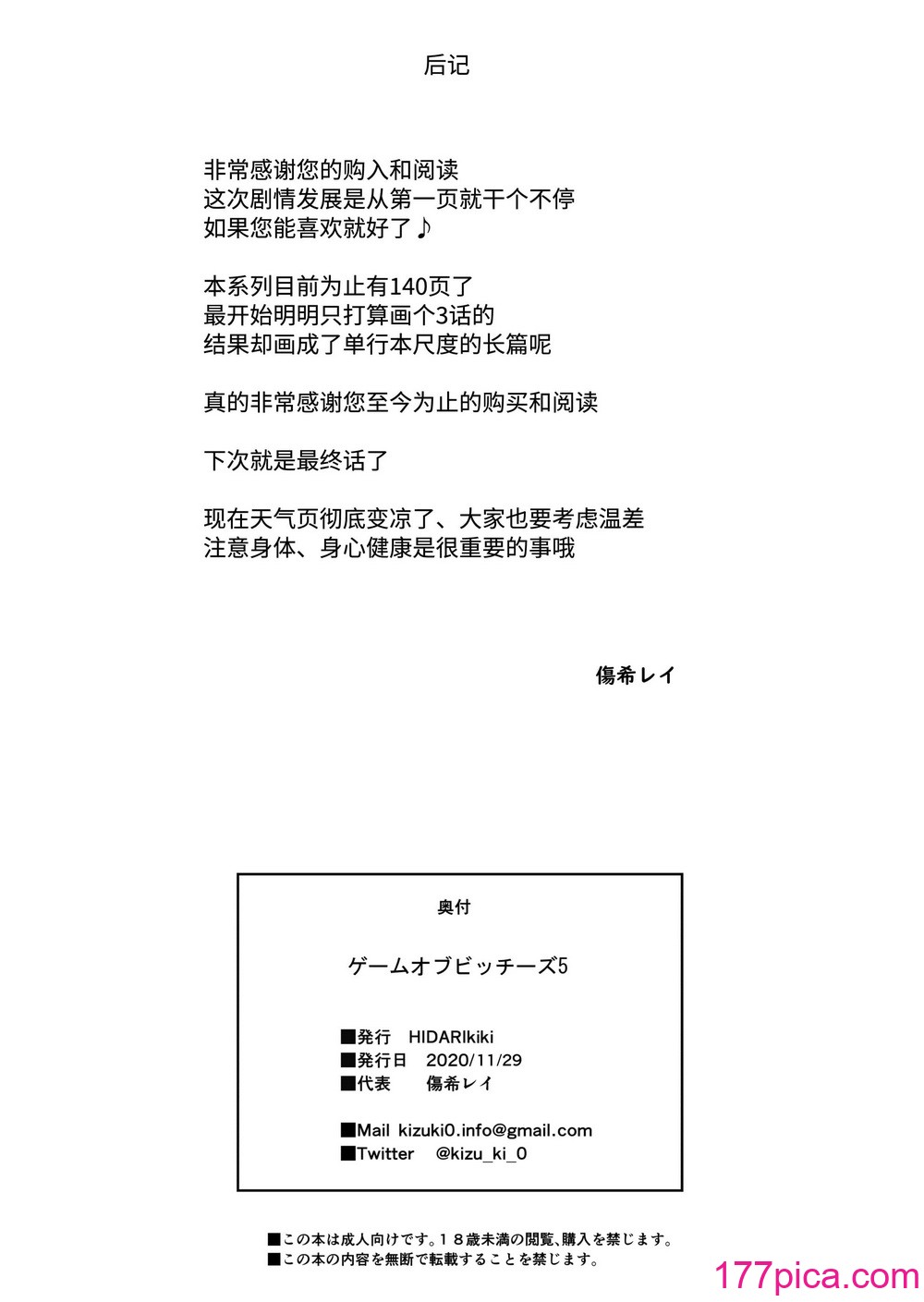 后记

非常感谢您的购入和阅读
这次剧情发展是从第一页就干个不停
如果您能喜欢就好了♪

本系列目前为止有140页了
最开始明明只打算画个3话的
结果却画成了单行本尺度的长篇呢

真的非常感谢您至今为止的购买和阅读

下次就是最终话了

现在天气页彻底变凉了、大家也要考虑温差
注意身体、身心健康是很重要的事哦

傷希レイ

奥付

ゲームオブビッチーズ5

■発行　HIDARIkiki
■発行日　2020/11/29
■代表　傷希レイ

■Mail kizuki0.info@gmail.com
■Twitter　@kizu_ki_0

■この本は成人向けです。18歳未満の閲覧、購入を禁じます。
■この本の内容を無断で転載することを禁じます。

177pica.com